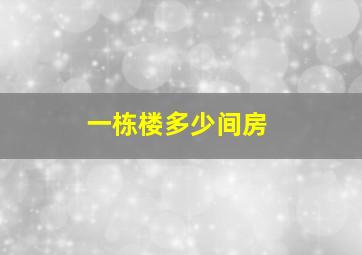 一栋楼多少间房